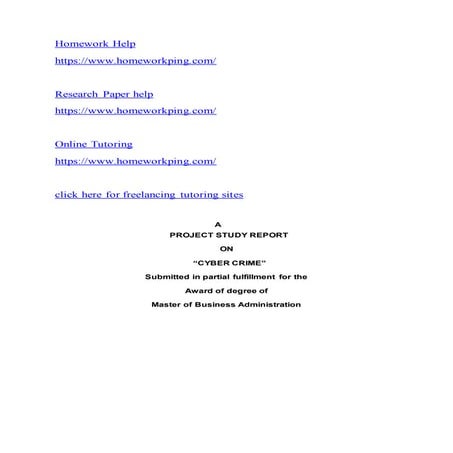 Homework Help
https://www.homeworkping.com/

Research Paper help
https://www.homeworkping.com/

Online Tutoring
https://www.homeworkping.com/

click here for freelancing tutoring sites

A
PROJECT STUDY REPORT
ON
"CYBER CRIME"
Submitted in partial fulfillment for the
Award of degree of
Master of Business Administration